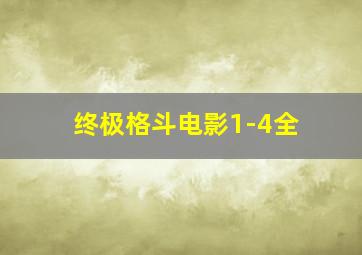 终极格斗电影1-4全